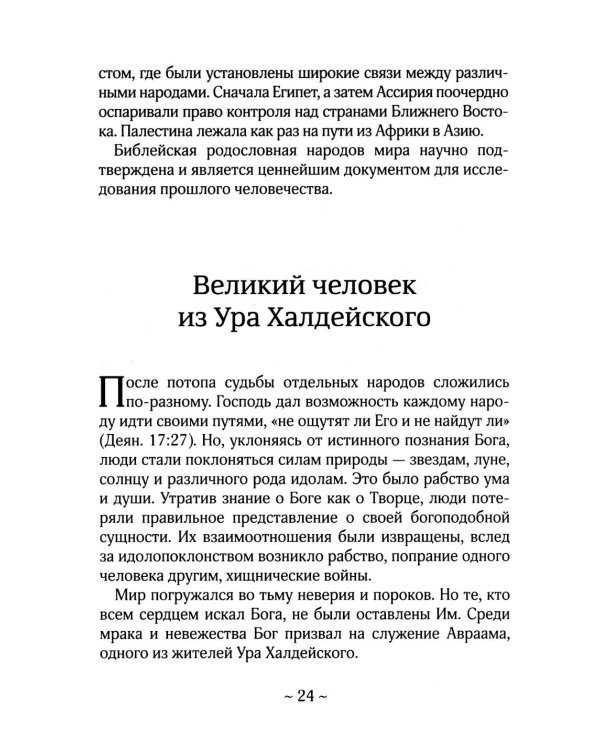 стом, где были установлены широкие связи между различными народами. Сначала Египет, а затем Ассирия поочердно оспаривали право контроля над странами Ближнего Востока. Палестина лежала как раз на пути из Африки в Азию.

Библейская родословная народов мира научно подтверждена и является ценнейшим документом для исследования прошлого человечества.

Великий человек
из Ура Халдейского

После потопа судьбы отдельных народов сложились по-разному. Господь дал возможность каждому народу идти своими путями, «не ощутят ли Его и не найдут ли» (Деян. 17:27). Но, уклоняясь от истинного познания Бога, люди стали поклоняться силам природы — звездам, луне, солнцу и различного рода идолам. Это было рабство ума и души. Утратив знание о Боге как о Творце, люди потеряли правильное представление о своей богоподобной сущности. Их взаимоотношения были извращены, вслед за идолопоклонством возникло рабство, попрание одного человека другим, хищнические войны.

Мир погружался во тьму неверия и пороков. Но те, кто всем сердцем искал Бога, не были оставлены Им. Среди мрака и невежества Бог призвал на служение Авраама, одного из жителей Ура Халдейского.

~ 24 ~